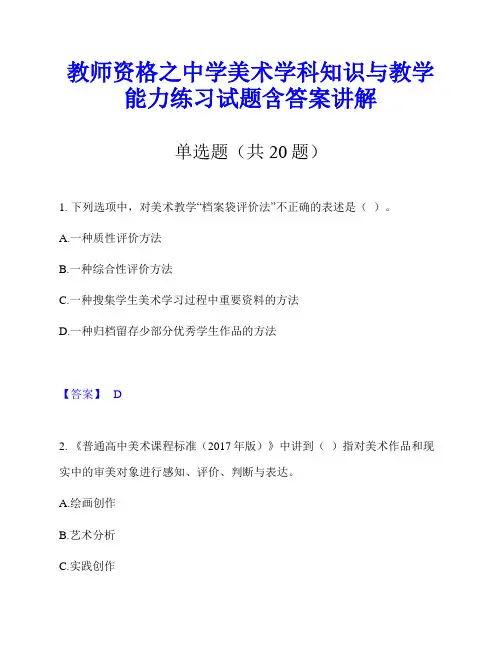 教师资格之中学美术学科知识与教学能力练习试题含答案讲解

单选题（共 20 题）

1. 下列选项中，对美术教学“档案袋评价法”不正确的表述是（ ）。

A.一种质性评价方法

B.一种综合性评价方法

C.一种搜集学生美术学习过程中重要资料的方法

D.一种归档留存少部分优秀学生作品的方法

【答案】 D

2. 《普通高中美术课程标准（2017 年版）》中讲到（ ）指对美术作品和现实中的审美对象进行感知、评价、判断与表达。

A.绘画创作

B.艺术分析

C.实践创作